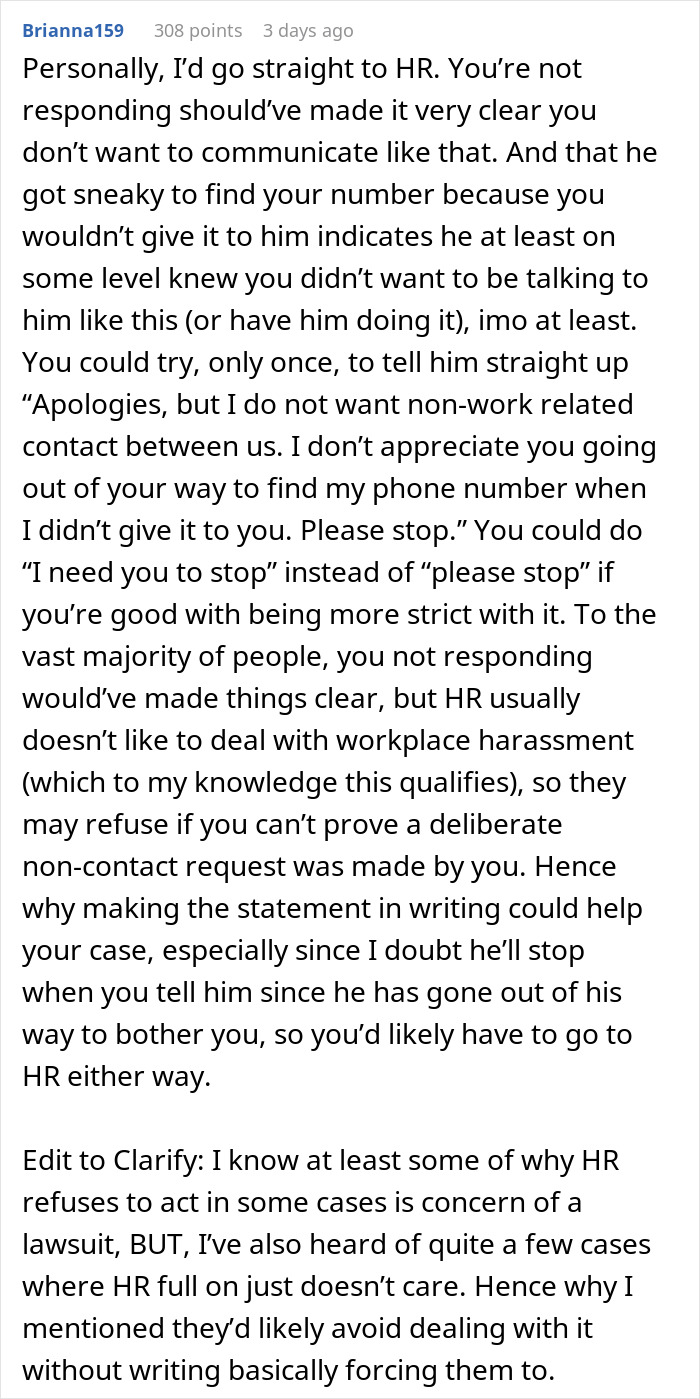 Brianna159 308 points 3 days ago

Personally, I'd go straight to HR. You're not responding should've made it very clear you don't want to communicate like that. And that he got sneaky to find your number because you wouldn't give it to him indicates he at least on some level knew you didn't want to be talking to him like this (or have him doing it), imo at least. You could try, only once, to tell him straight up "Apologies, but I do not want non-work related contact between us. I don't appreciate you going out of your way to find my phone number when I didn't give it to you. Please stop." You could do "I need you to stop" instead of "please stop" if you're good with being more strict with it. To the vast majority of people, you not responding would've made things clear, but HR usually doesn't like to deal with workplace harassment (which to my knowledge this qualifies), so they may refuse if you can't prove a deliberate non-contact request was made by you. Hence why making the statement in writing could help your case, especially since I doubt he'll stop when you tell him since he has gone out of his way to bother you, so you'd likely have to go to HR either way.

Edit to Clarify: I know at least some of why HR refuses to act in some cases is concern of a lawsuit, BUT, I've also heard of quite a few cases where HR full on just doesn't care. Hence why I mentioned they'd likely avoid dealing with it without writing basically forcing them to.